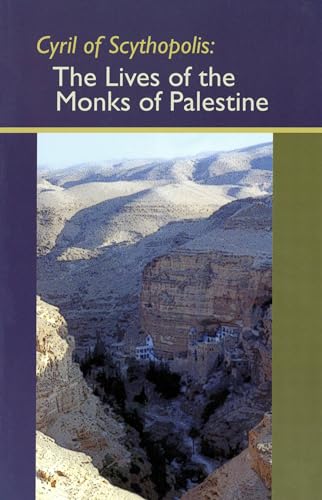 Cyril of Scythopolis:
The Lives of the Monks of Palestine